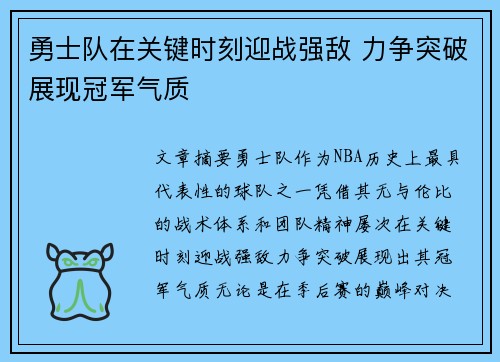 勇士队在关键时刻迎战强敌 力争突破展现冠军气质

文章摘要勇士队作为NBA历史上最具代表性的球队之一凭借其无与伦比的战术体系和团队精神屡次在关键时刻迎战强敌力争突破展现出其冠军气质无论是在季后赛的巅峰对决